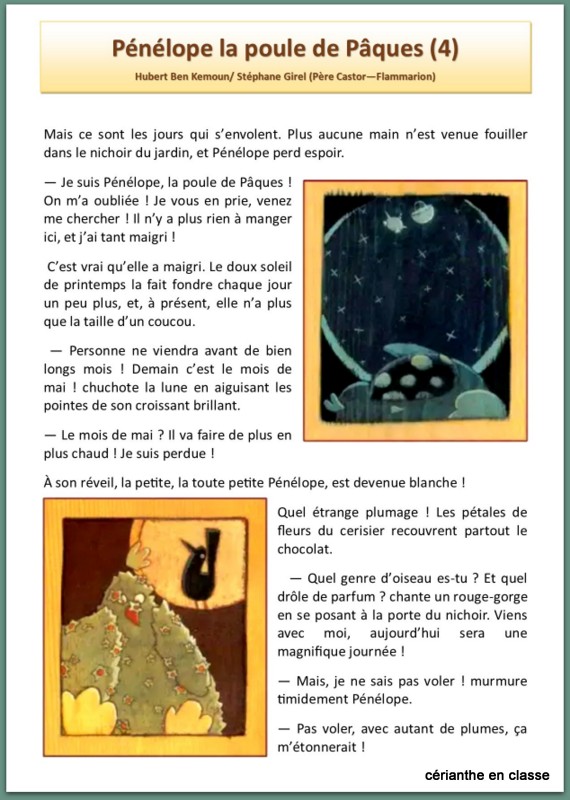 Pénélope la poule de Pâques (4)

Hubert Ben Kemoun/ Stéphane Girel (Père Castor—Flammarion)

Mais ce sont les jours qui s'envolent. Plus aucune main n'est venue fouiller dans le nichoir du jardin, et Pénélope perd espoir.

— Je suis Pénélope, la poule de Pâques ! On m'a oubliée ! Je vous en prie, venez me chercher ! Il n'y a plus rien à manger ici, et j'ai tant maigri !

C'est vrai qu'elle a maigri. Le doux soleil de printemps la fait fondre chaque jour un peu plus, et, à présent, elle n'a plus que la taille d'un coucou.

— Personne ne viendra avant de bien longs mois ! Demain c'est le mois de mai ! chuchote la lune en aiguisant les pointes de son croissant brillant.

— Le mois de mai ? Il va faire de plus en plus chaud ! Je suis perdue !

À son réveil, la petite, la toute petite Pénélope, est devenue blanche !

Quel étrange plumage ! Les pétales de fleurs du cerisier recouvrent partout le chocolat.

— Quel genre d'oiseau es-tu ? Et quel drôle de parfum ? chante un rouge-gorge en se posant à la porte du nichoir. Viens avec moi, aujourd'hui sera une magnifique journée !

— Mais, je ne sais pas voler ! murmure timidement Pénélope.

— Pas voler, avec autant de plumes, ça m'étonnerait !

cérianthe en classe